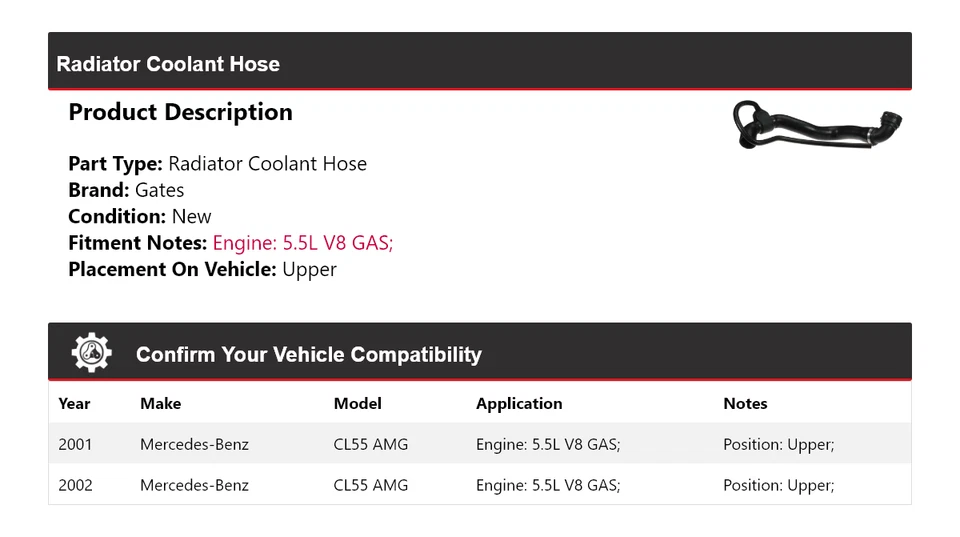 Radiator Coolant Hose

Product Description

Part Type: Radiator Coolant Hose
Brand: Gates
Condition: New
Fitment Notes: Engine: 5.5L V8 GAS;
Placement On Vehicle: Upper

Confirm Your Vehicle Compatibility

| Year | Make | Model | Application | Notes |
|---|---|---|---|---|
| 2001 | Mercedes-Benz | CL55 AMG | Engine: 5.5L V8 GAS; | Position: Upper; |
| 2002 | Mercedes-Benz | CL55 AMG | Engine: 5.5L V8 GAS; | Position: Upper; |